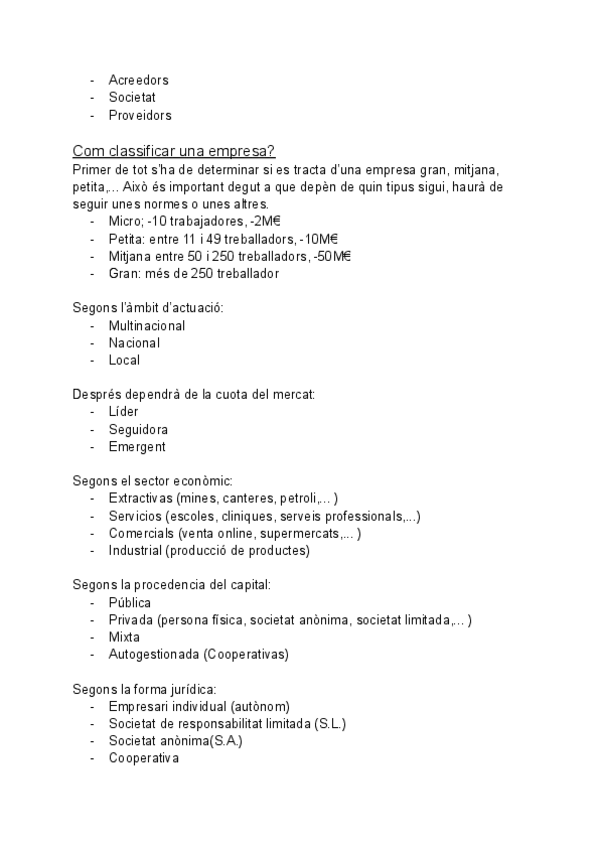 - Acreedors
- Societat
- Proveidors

Com classificar una empresa?
Primer de tot s'ha de determinar si es tracta d'una empresa gran, mitjana, petita,... Això és important degut a que depèn de quin tipus sigui, haurà de seguir unes normes o unes altres.
- Micro; -10 trabajadores, -2M€
- Petita: entre 11 i 49 treballadors, -10M€
- Mitjana entre 50 i 250 treballadors, -50M€
- Gran: més de 250 treballador

Segons l'àmbit d'actuació:
- Multinacional
- Nacional
- Local

Després dependrà de la cuota del mercat:
- Líder
- Seguidora
- Emergent

Segons el sector econòmic:
- Extractivas (mines, canteres, petroli,... )
- Servicios (escoles, cliniques, serveis professionals,...)
- Comercials (venta online, supermercats,... )
- Industrial (producció de productes)

Segons la procedencia del capital:
- Pública
- Privada (persona física, societat anònima, societat limitada,... )
- Mixta
- Autogestionada (Cooperativas)

Segons la forma jurídica:
- Empresari individual (autònom)
- Societat de responsabilitat limitada (S.L.)
- Societat anònima(S.A.)
- Cooperativa